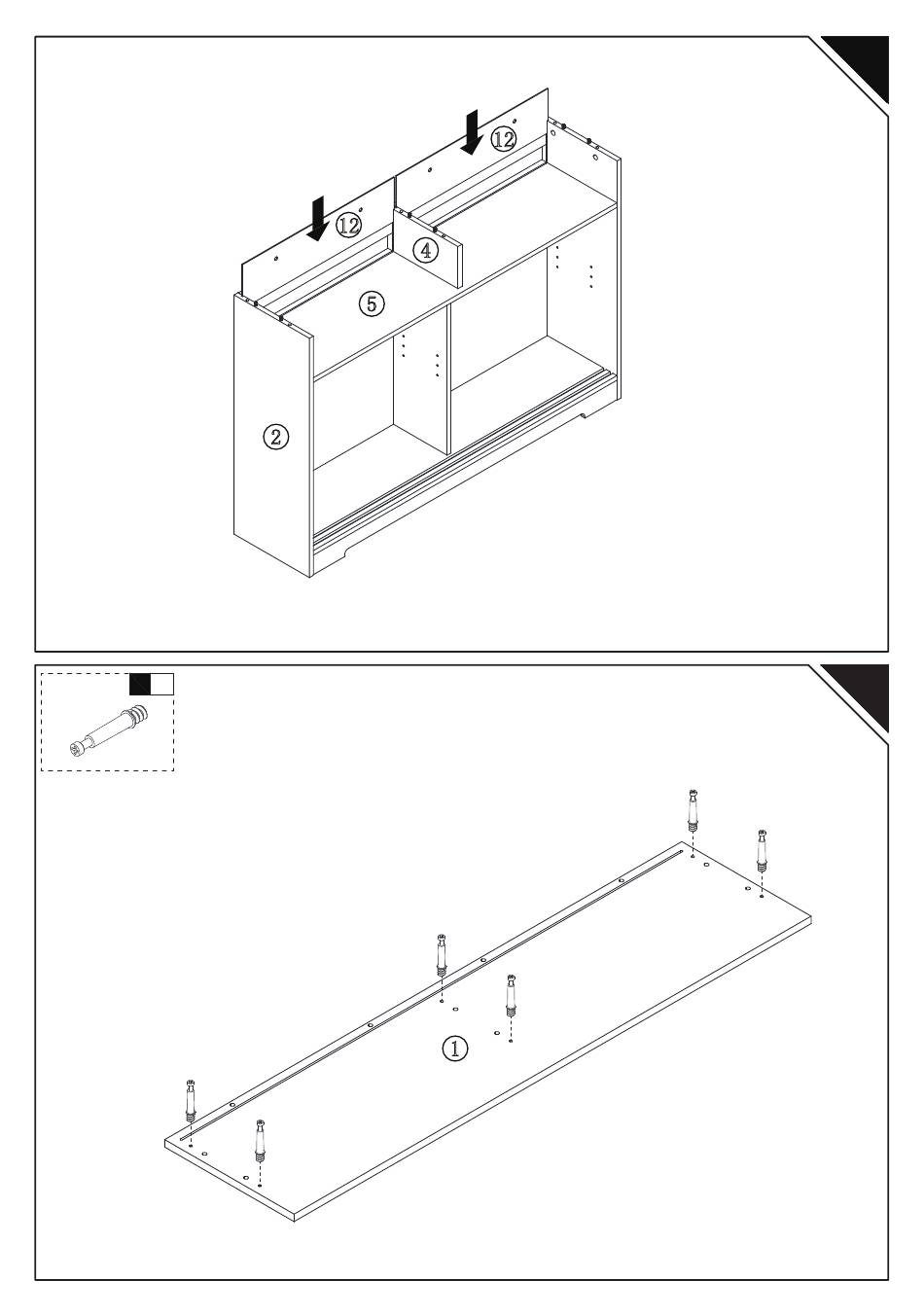 ⑫
⑫
④
⑤
②

①